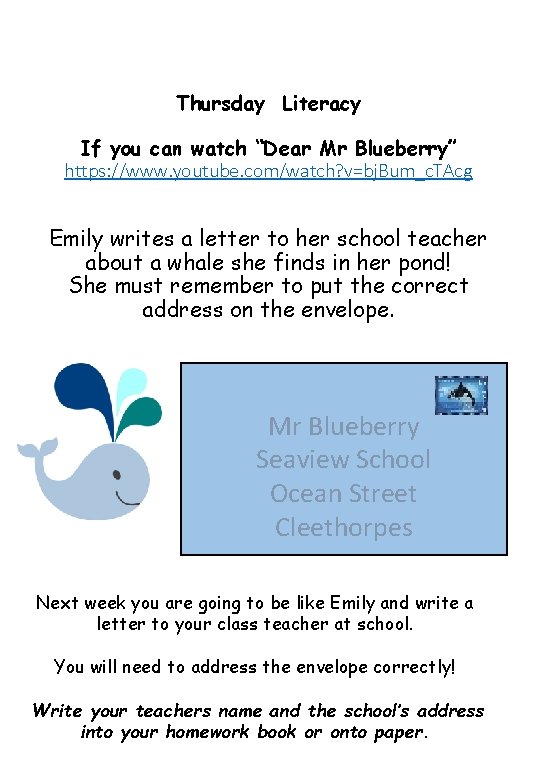 Thursday Literacy

If you can watch "Dear Mr Blueberry"
https://www.youtube.com/watch?v=bjBum_cTAcg

Emily writes a letter to her school teacher about a whale she finds in her pond! She must remember to put the correct address on the envelope.

Mr Blueberry
Seaview School
Ocean Street
Cleethorpes

Next week you are going to be like Emily and write a letter to your class teacher at school.

You will need to address the envelope correctly!

Write your teachers name and the school's address into your homework book or onto paper.